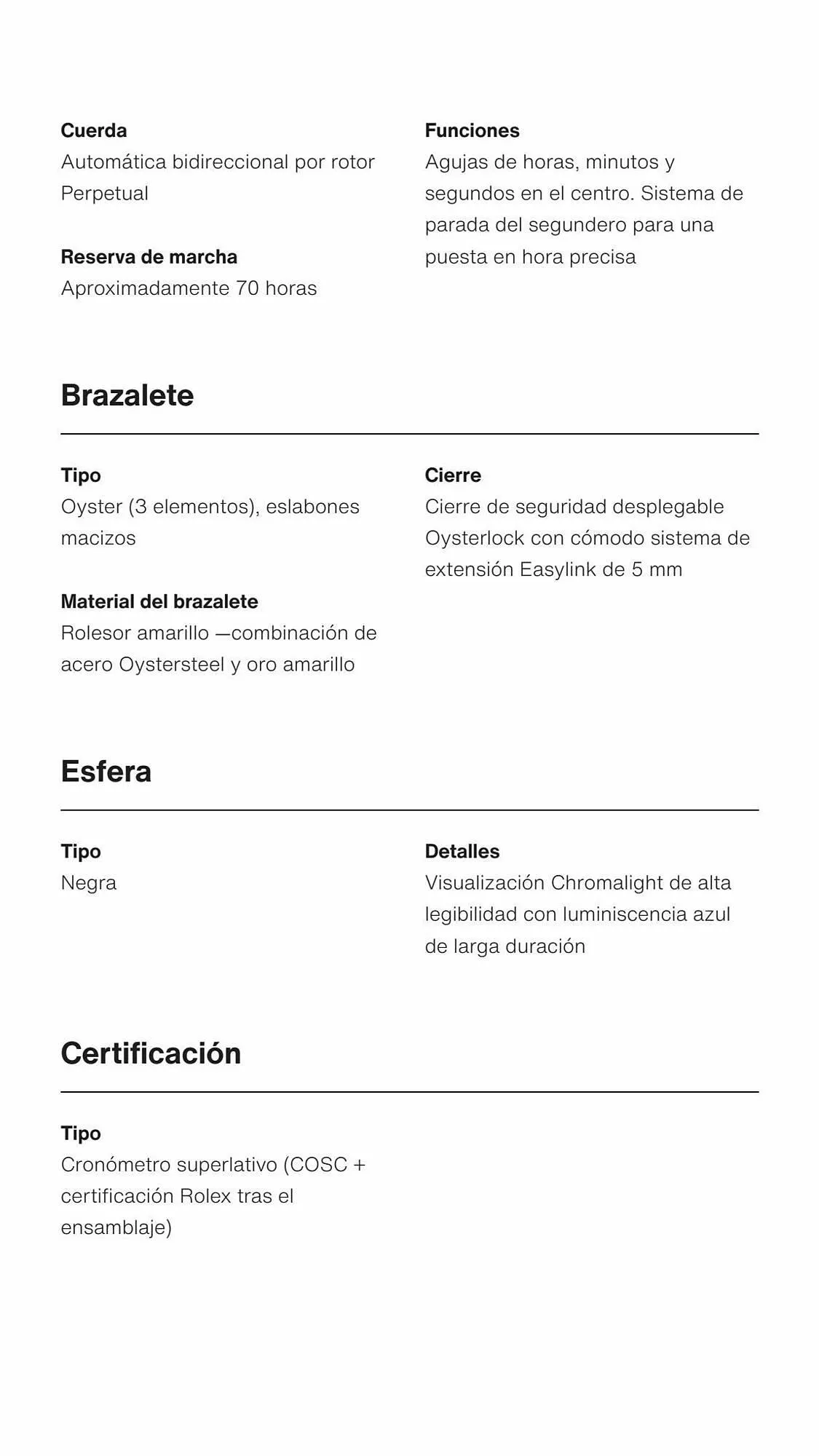 Cuerda
Automática bidireccional por rotor Perpetual

Reserva de marcha
Aproximadamente 70 horas

Funciones
Agujas de horas, minutos y segundos en el centro. Sistema de parada del segundero para una puesta en hora precisa

Brazalete

Tipo
Oyster (3 elementos), eslabones macizos

Material del brazalete
Rolesor amarillo —combinación de acero Oystersteel y oro amarillo

Cierre
Cierre de seguridad desplegable Oysterlock con cómodo sistema de extensión Easylink de 5 mm

Esfera

Tipo
Negra

Detalles
Visualización Chromalight de alta legibilidad con luminiscencia azul de larga duración

Certificación

Tipo
Cronómetro superlativo (COSC + certificación Rolex tras el ensamblaje)